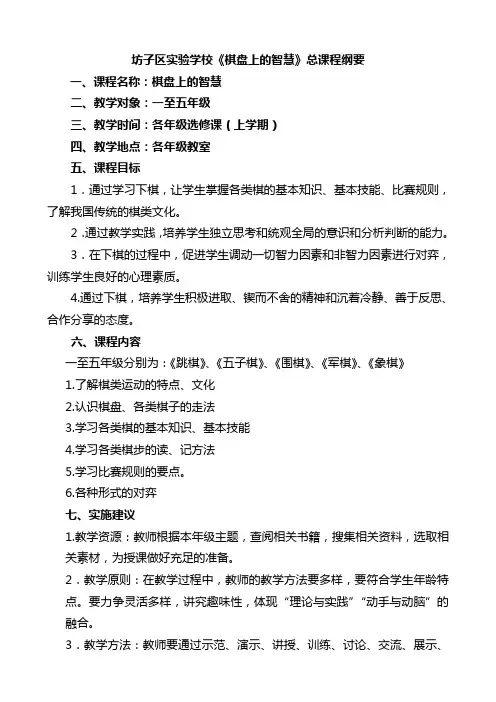 坊子区实验学校《棋盘上的智慧》总课程纲要

一、课程名称：棋盘上的智慧

二、教学对象：一至五年级

三、教学时间：各年级选修课（上学期）

四、教学地点：各年级教室

五、课程目标

1．通过学习下棋，让学生掌握各类棋的基本知识、基本技能、比赛规则，了解我国传统的棋类文化。

2．通过教学实践，培养学生独立思考和统观全局的意识和分析判断的能力。

3．在下棋的过程中，促进学生调动一切智力因素和非智力因素进行对弈，训练学生良好的心理素质。

4.通过下棋，培养学生积极进取、锲而不舍的精神和沉着冷静、善于反思、合作分享的态度。

六、课程内容

一至五年级分别为：《跳棋》、《五子棋》、《围棋》、《军棋》、《象棋》

1.了解棋类运动的特点、文化

2.认识棋盘、各类棋子的走法

3.学习各类棋的基本知识、基本技能

4.学习各类棋步的读、记方法

5.学习比赛规则的要点。

6.各种形式的对弈

七、实施建议

1.教学资源：教师根据本年级主题，查阅相关书籍，搜集相关资料，选取相关素材，为授课做好充足的准备。

2．教学原则：在教学过程中，教师的教学方法要多样，要符合学生年龄特点。要力争灵活多样，讲究趣味性，体现“理论与实践”“动手与动脑”的融合。

3．教学方法：教师要通过示范、演示、讲授、训练、讨论、交流、展示、